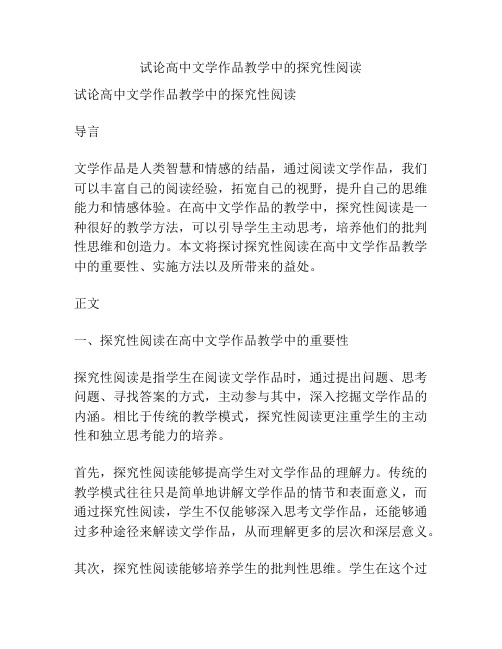 试论高中文学作品教学中的探究性阅读

试论高中文学作品教学中的探究性阅读

导言

文学作品是人类智慧和情感的结晶，通过阅读文学作品，我们可以丰富自己的阅读经验，拓宽自己的视野，提升自己的思维能力和情感体验。在高中文学作品的教学中，探究性阅读是一种很好的教学方法，可以引导学生主动思考，培养他们的批判性思维和创造力。本文将探讨探究性阅读在高中文学作品教学中的重要性、实施方法以及所带来的益处。

正文

一、探究性阅读在高中文学作品教学中的重要性

探究性阅读是指学生在阅读文学作品时，通过提出问题、思考问题、寻找答案的方式，主动参与其中，深入挖掘文学作品的内涵。相比于传统的教学模式，探究性阅读更注重学生的主动性和独立思考能力的培养。

首先，探究性阅读能够提高学生对文学作品的理解力。传统的教学模式往往只是简单地讲解文学作品的情节和表面意义，而通过探究性阅读，学生不仅能够深入思考文学作品，还能够通过多种途径来解读文学作品，从而理解更多的层次和深层意义。

其次，探究性阅读能够培养学生的批判性思维。学生在这个过